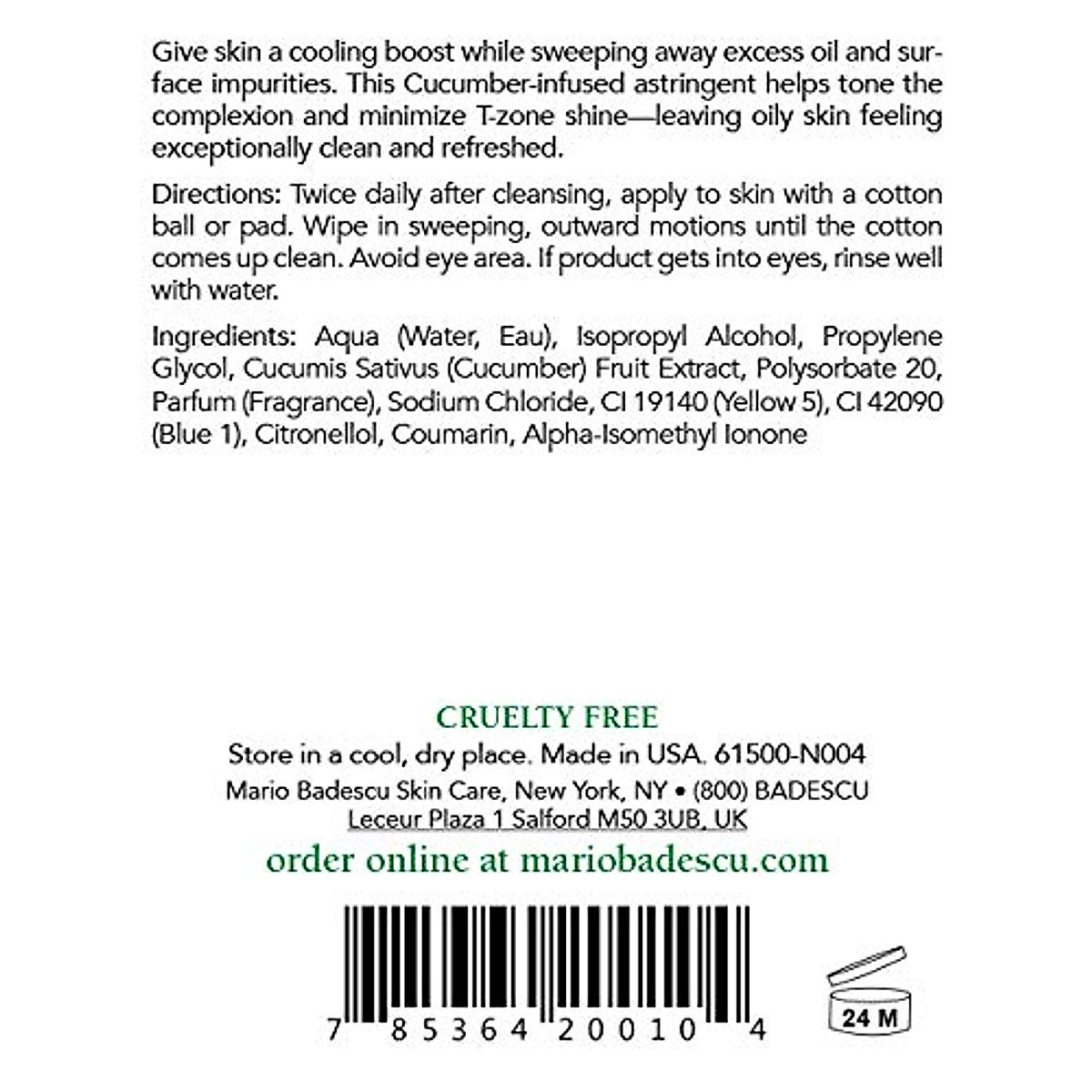 Give skin a cooling boost while sweeping away excess oil and surface impurities. This Cucumber-infused astringent helps tone the complexion and minimize T-zone shine—leaving oily skin feeling exceptionally clean and refreshed.

Directions: Twice daily after cleansing, apply to skin with a cotton ball or pad. Wipe in sweeping, outward motions until the cotton comes up clean. Avoid eye area. If product gets into eyes, rinse well with water.

Ingredients: Aqua (Water, Eau), Isopropyl Alcohol, Propylene Glycol, Cucumis Sativus (Cucumber) Fruit Extract, Polysorbate 20, Parfum (Fragrance), Sodium Chloride, CI 19140 (Yellow 5), CI 42090 (Blue 1), Citronellol, Coumarin, Alpha-Isomethyl Ionone

CRUELTY FREE

Store in a cool, dry place. Made in USA. 61500-N004

Mario Badescu Skin Care, New York, NY • (800) BADESCU

Leceur Plaza 1 Salford M50 3UB, UK

order online at mariobadescu.com

7 85364 20010 4

24 M